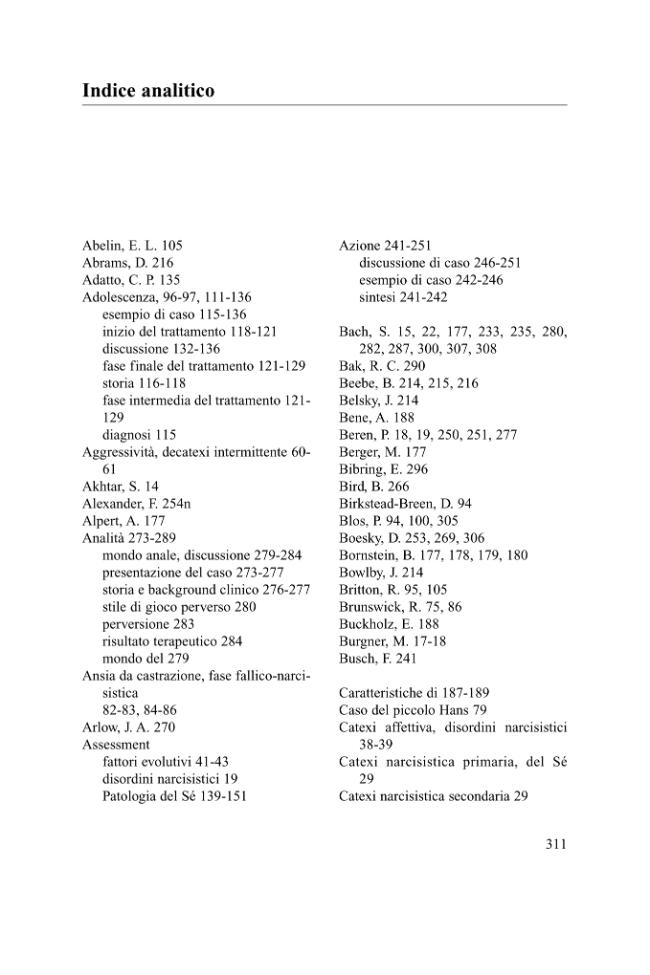 Indice analitico

Abelin, E. L. 105
Abrams, D. 216
Adatto, C. P. 135
Adolescenza, 96-97, 111-136
esempio di caso 115-136
inizio del trattamento 118-121
discussione 132-136
fase finale del trattamento 121-129
storia 116-118
fase intermedia del trattamento 121-129
diagnosi 115
Aggressività, decatexi intermittente 60-61
Akhtar, S. 14
Alexander, F. 254n
Alpert, A. 177
Analità 273-289
mondo anale, discussione 279-284
presentazione del caso 273-277
storia e background clinico 276-277
stile di gioco perverso 280
perversione 283
risultato terapeutico 284
mondo del 279
Ansia da castrazione, fase fallico-narcisistica
82-83, 84-86
Arlow, J. A. 270
Assessment
fattori evolutivi 41-43
disordini narcisistici 19
Patologia del Sé 139-151

Azione 241-251
discussione di caso 246-251
esempio di caso 242-246
sintesi 241-242

Bach, S. 15, 22, 177, 233, 235, 280, 282, 287, 300, 307, 308
Bak, R. C. 290
Beebe, B. 214, 215, 216
Belsky, J. 214
Bene, A. 188
Beren, P. 18, 19, 250, 251, 277
Berger, M. 177
Bibring, E. 296
Bird, B. 266
Birkstead-Breen, D. 94
Blos, P. 94, 100, 305
Boesky, D. 253, 269, 306
Bornstein, B. 177, 178, 179, 180
Bowlby, J. 214
Britton, R. 95, 105
Brunswick, R. 75, 86
Buckholz, E. 188
Burgner, M. 17-18
Busch, F. 241

Caratteristiche di 187-189
Caso del piccolo Hans 79
Catexi affettiva, disordini narcisistici 38-39
Catexi narcisistica primaria, del Sé 29
Catexi narcisistica secondaria 29

311